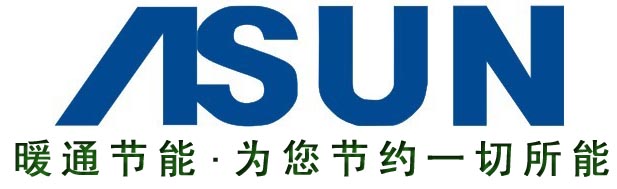 ASUN

暖通节能·为您节约一切所能